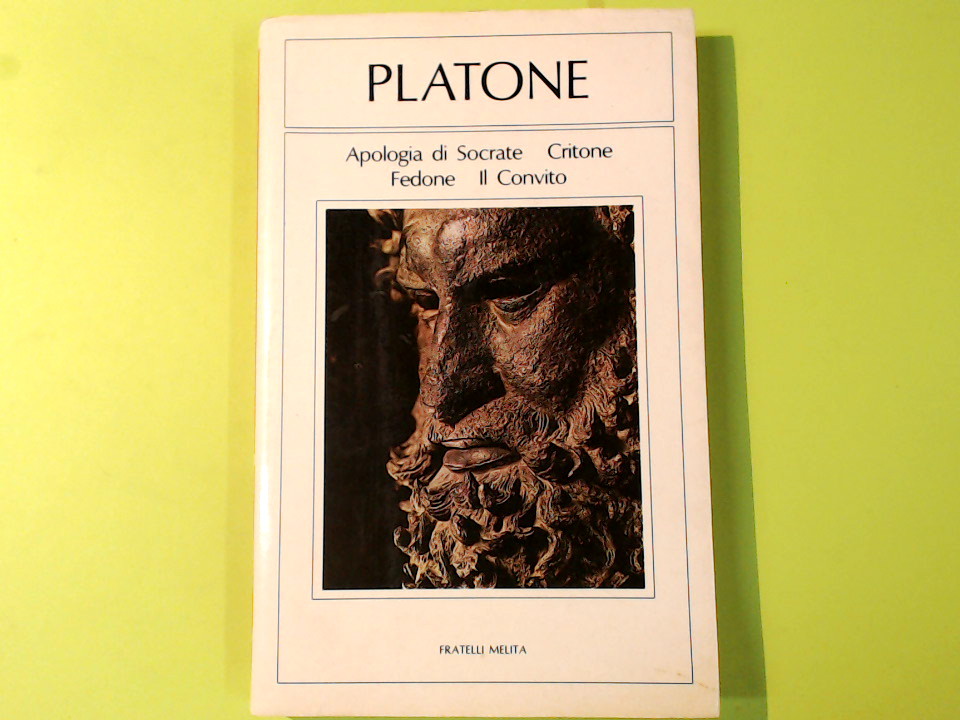 PLATONE

Apologia di Socrate Critone
Fedone Il Convito

FRATELLI MELITA